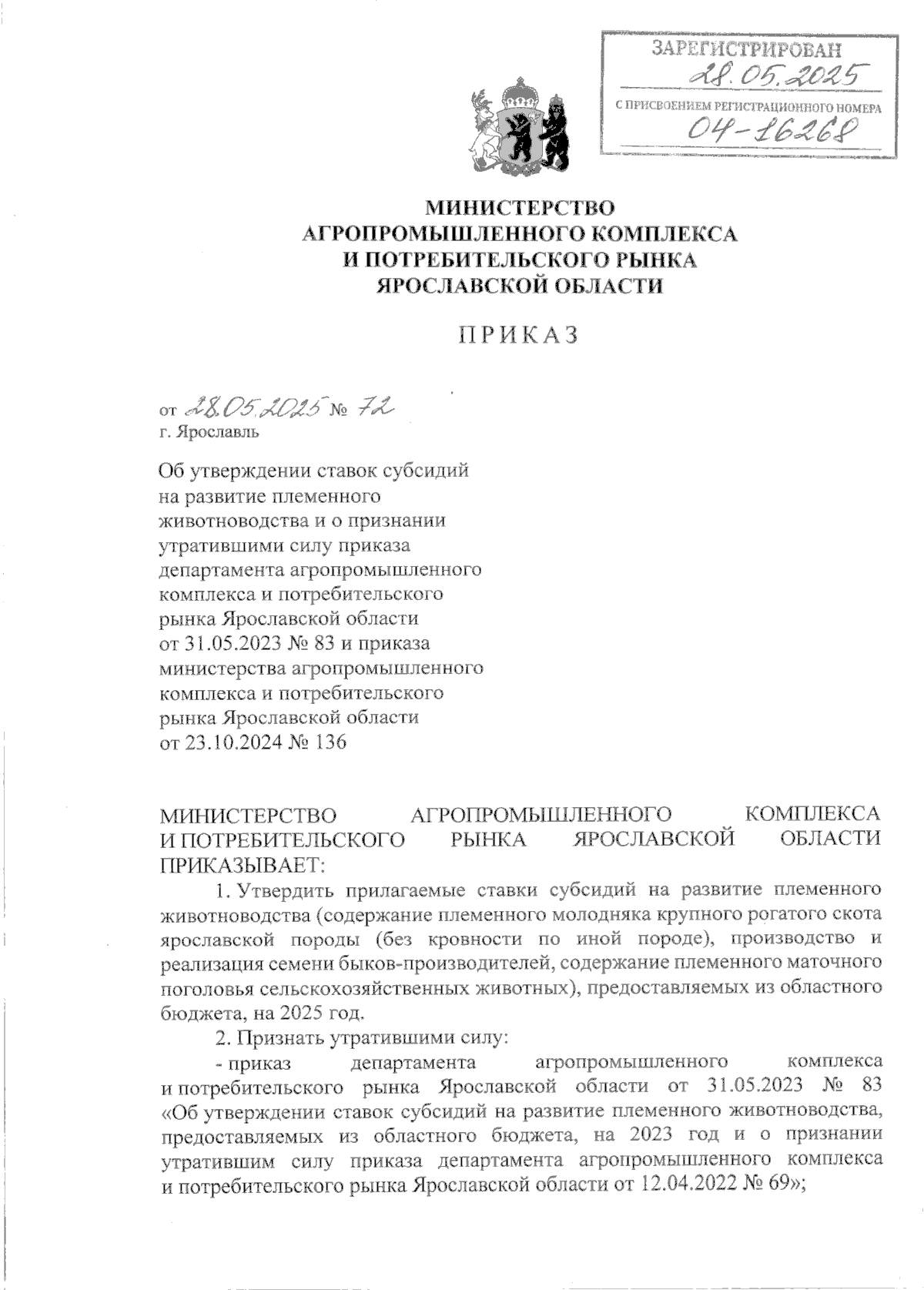 ЗАРЕГИСТРИРОВАН
28.05.2025
С ПРИСВОЕНИЕМ РЕГИСТРАЦИОННОГО НОМЕРА
04-16268

МИНИСТЕРСТВО
АГРОПРОМЫШЛЕННОГО КОМПЛЕКСА
И ПОТРЕБИТЕЛЬСКОГО РЫНКА
ЯРОСЛАВСКОЙ ОБЛАСТИ

ПРИКАЗ

от 28.05.2025 № 72
г. Ярославль

Об утверждении ставок субсидий на развитие племенного животноводства и о признании утратившими силу приказа департамента агропромышленного комплекса и потребительского рынка Ярославской области от 31.05.2023 № 83 и приказа министерства агропромышленного комплекса и потребительского рынка Ярославской области от 23.10.2024 № 136

МИНИСТЕРСТВО АГРОПРОМЫШЛЕННОГО КОМПЛЕКСА И ПОТРЕБИТЕЛЬСКОГО РЫНКА ЯРОСЛАВСКОЙ ОБЛАСТИ ПРИКАЗЫВАЕТ:

1. Утвердить прилагаемые ставки субсидий на развитие племенного животноводства (содержание племенного молодняка крупного рогатого скота ярославской породы (без кровности по иной породе), производство и реализация семени быков-производителей, содержание племенного маточного поголовья сельскохозяйственных животных), предоставляемых из областного бюджета, на 2025 год.

2. Признать утратившими силу:

- приказ департамента агропромышленного комплекса и потребительского рынка Ярославской области от 31.05.2023 № 83 «Об утверждении ставок субсидий на развитие племенного животноводства, предоставляемых из областного бюджета, на 2023 год и о признании утратившим силу приказа департамента агропромышленного комплекса и потребительского рынка Ярославской области от 12.04.2022 № 69»;